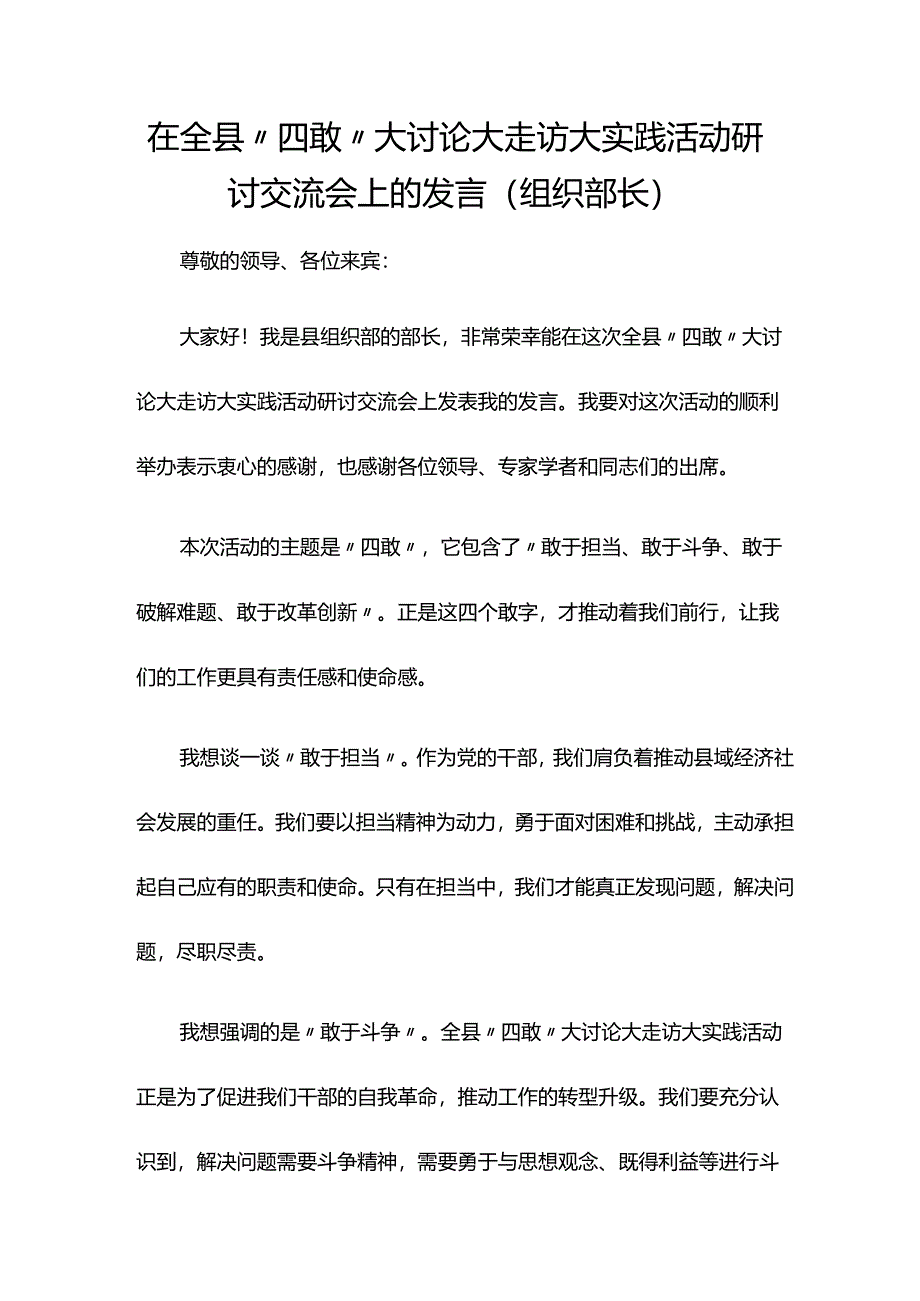 在全县〃四敢〃大讨论大走访大实践活动研讨交流会上的发言（组织部长）

尊敬的领导、各位来宾：

大家好！我是县组织部的部长，非常荣幸能在这次全县〃四敢〃大讨论大走访大实践活动研讨交流会上发表我的发言。我要对这次活动的顺利举办表示衷心的感谢，也感谢各位领导、专家学者和同志们的出席。

本次活动的主题是〃四敢〃，它包含了〃敢于担当、敢于斗争、敢于破解难题、敢于改革创新〃。正是这四个敢字，才推动着我们前行，让我们的工作更具有责任感和使命感。

我想谈一谈〃敢于担当〃。作为党的干部，我们肩负着推动县域经济社会发展的重任。我们要以担当精神为动力，勇于面对困难和挑战，主动承担起自己应有的职责和使命。只有在担当中，我们才能真正发现问题，解决问题，尽职尽责。

我想强调的是〃敢于斗争〃。全县〃四敢〃大讨论大走访大实践活动正是为了促进我们干部的自我革命，推动工作的转型升级。我们要充分认识到，解决问题需要斗争精神，需要勇于与思想观念、既得利益等进行斗